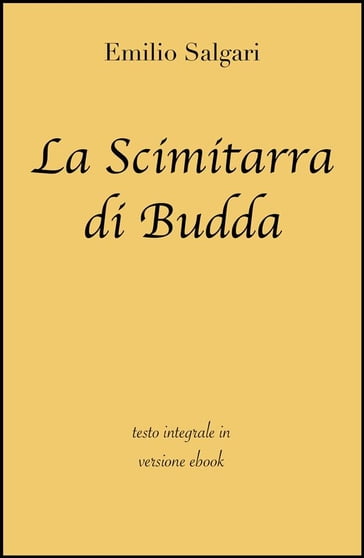 Emilio Salgari

La Scimitarra di Budda

testo integrale in versione ebook